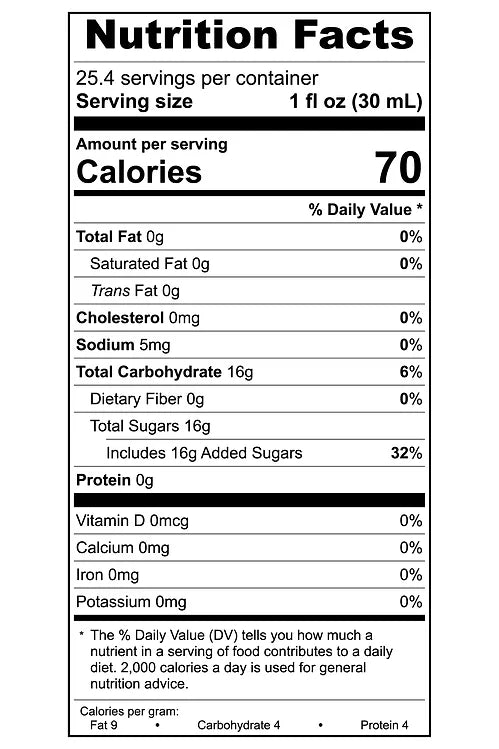 Nutrition Facts

25.4 servings per container
Serving size 1 fl oz (30 mL)

Amount per serving
Calories 70

% Daily Value *

Total Fat 0g 0%
Saturated Fat 0g 0%
Trans Fat 0g
Cholesterol 0mg 0%
Sodium 5mg 0%
Total Carbohydrate 16g 6%
Dietary Fiber 0g 0%
Total Sugars 16g
Includes 16g Added Sugars 32%
Protein 0g

Vitamin D 0mcg 0%
Calcium 0mg 0%
Iron 0mg 0%
Potassium 0mg 0%

* The % Daily Value (DV) tells you how much a nutrient in a serving of food contributes to a daily diet. 2,000 calories a day is used for general nutrition advice.

Calories per gram:
Fat 9 • Carbohydrate 4 • Protein 4